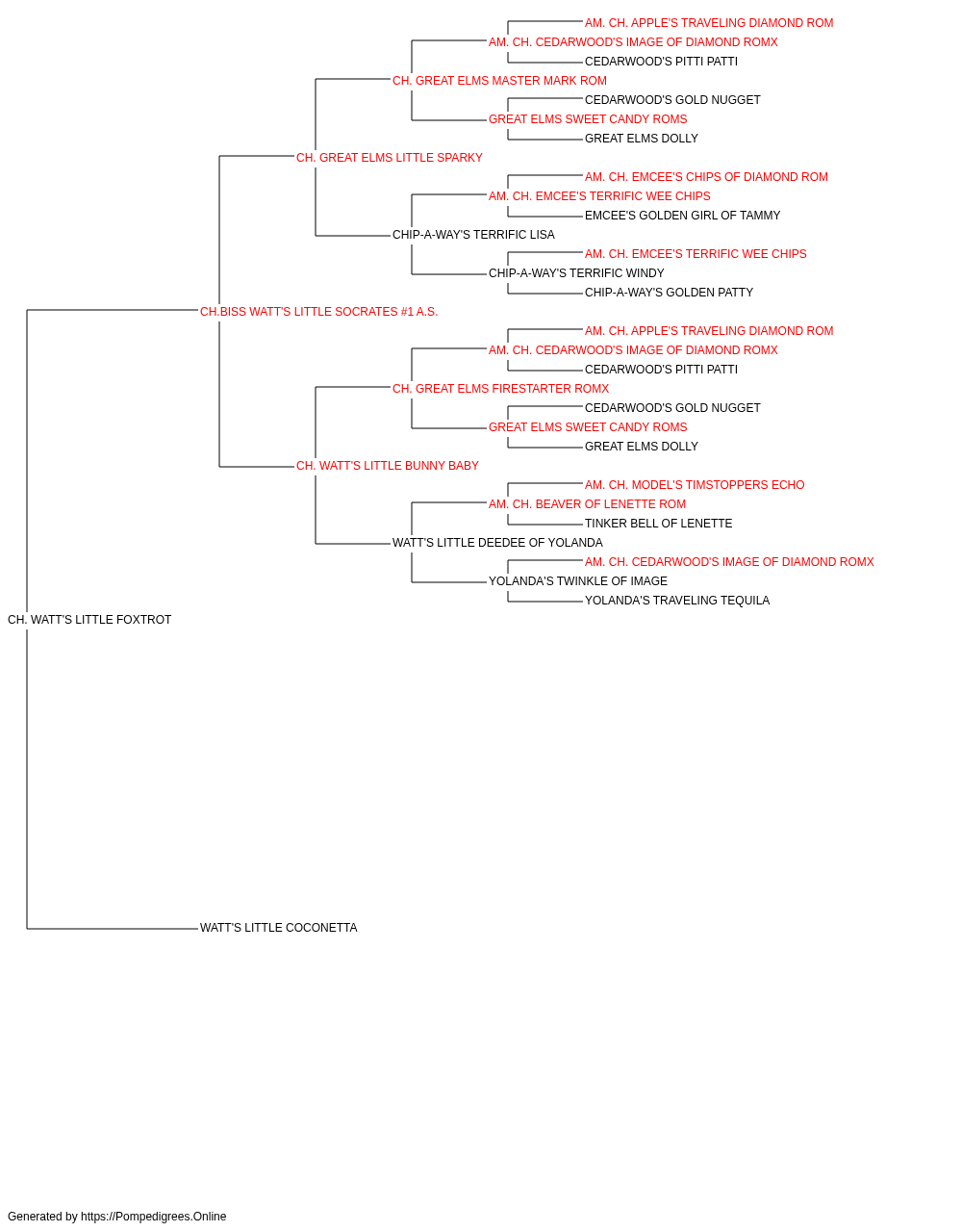 AM. CH. APPLE'S TRAVELING DIAMOND ROM
AM. CH. CEDARWOOD'S IMAGE OF DIAMOND ROMX
CEDARWOOD'S PITTI PATTI
CH. GREAT ELMS MASTER MARK ROM
CEDARWOOD'S GOLD NUGGET
GREAT ELMS SWEET CANDY ROMS
GREAT ELMS DOLLY
CH. GREAT ELMS LITTLE SPARKY
AM. CH. EMCEE'S CHIPS OF DIAMOND ROM
AM. CH. EMCEE'S TERRIFIC WEE CHIPS
EMCEE'S GOLDEN GIRL OF TAMMY
CHIP-A-WAY'S TERRIFIC LISA
AM. CH. EMCEE'S TERRIFIC WEE CHIPS
CHIP-A-WAY'S TERRIFIC WINDY
CHIP-A-WAY'S GOLDEN PATTY
CH.BISS WATT'S LITTLE SOCRATES #1 A.S.
AM. CH. APPLE'S TRAVELING DIAMOND ROM
AM. CH. CEDARWOOD'S IMAGE OF DIAMOND ROMX
CEDARWOOD'S PITTI PATTI
CH. GREAT ELMS FIRESTARTER ROMX
CEDARWOOD'S GOLD NUGGET
GREAT ELMS SWEET CANDY ROMS
GREAT ELMS DOLLY
CH. WATT'S LITTLE BUNNY BABY
AM. CH. MODEL'S TIMSTOPPERS ECHO
AM. CH. BEAVER OF LENETTE ROM
TINKER BELL OF LENETTE
WATT'S LITTLE DEEDEE OF YOLANDA
AM. CH. CEDARWOOD'S IMAGE OF DIAMOND ROMX
YOLANDA'S TWINKLE OF IMAGE
YOLANDA'S TRAVELING TEQUILA
CH. WATT'S LITTLE FOXTROT
WATT'S LITTLE COCONETTA

Generated by https://Pompedigrees.Online